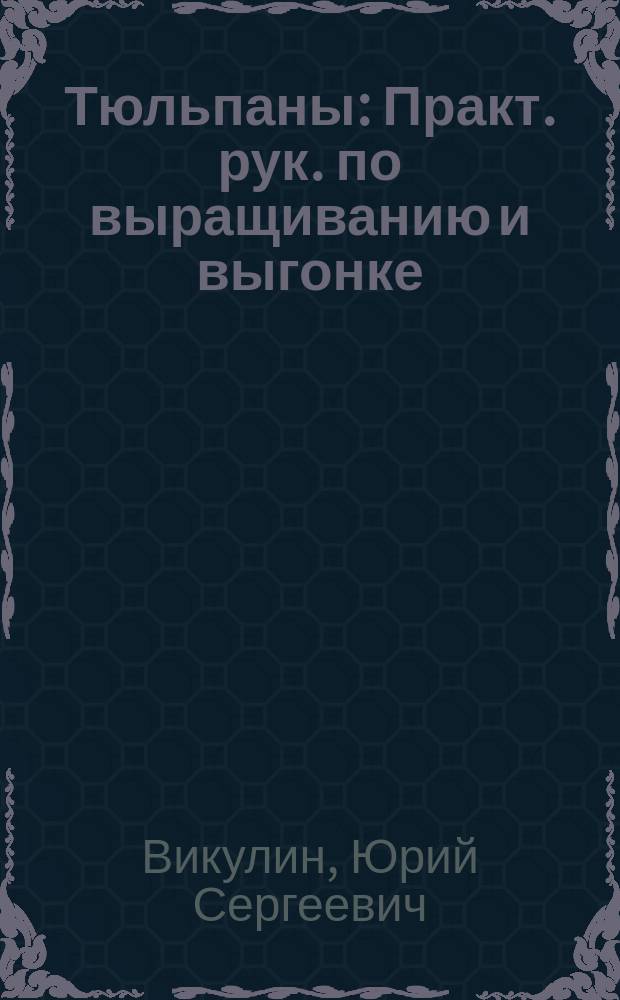 Тюльпаны: Практ. рук. по выращиванию и выгонке

Викулин, Юрий Сергеевич